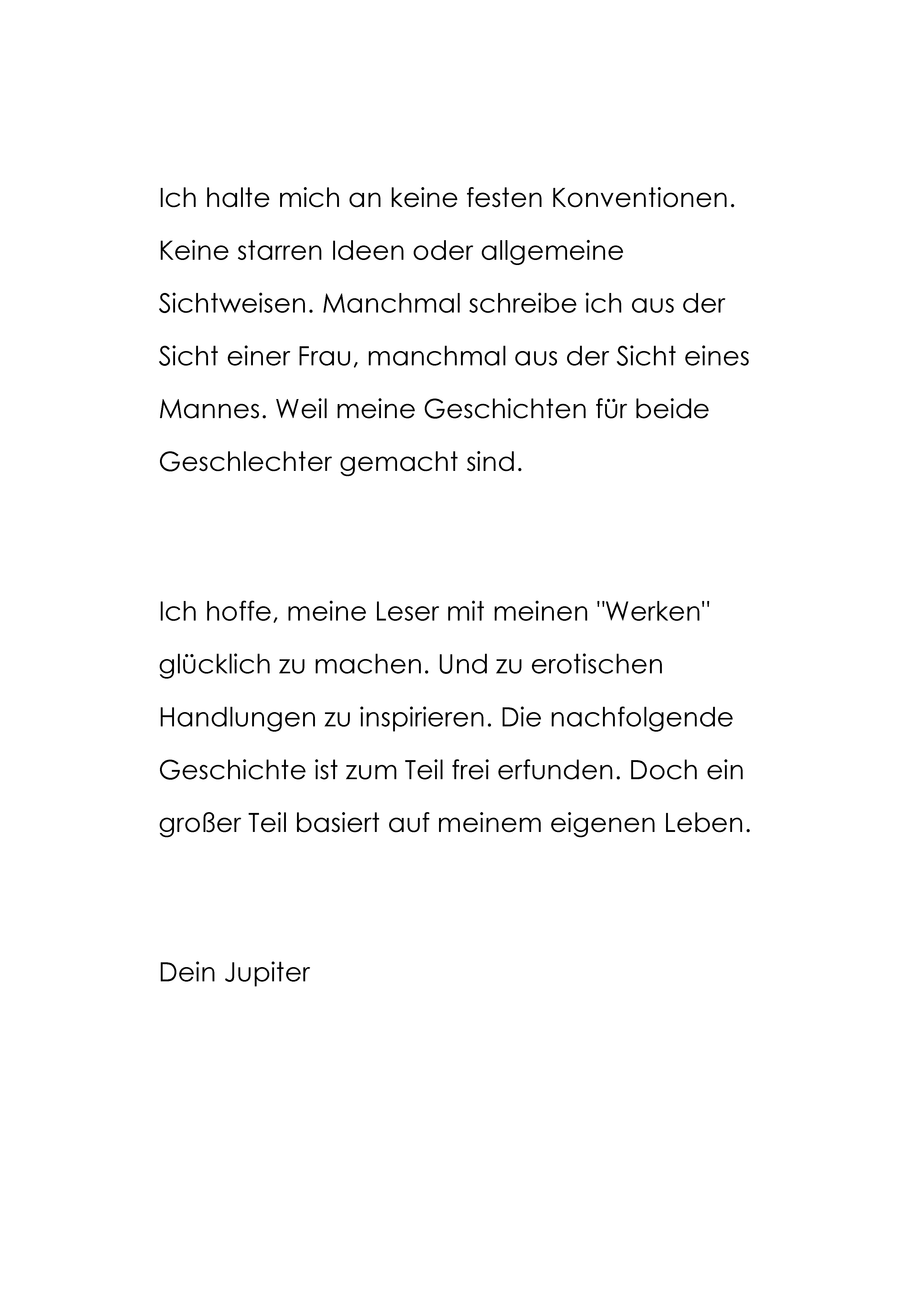 Ich halte mich an keine festen Konventionen. Keine starren Ideen oder allgemeine Sichtweisen. Manchmal schreibe ich aus der Sicht einer Frau, manchmal aus der Sicht eines Mannes. Weil meine Geschichten für beide Geschlechter gemacht sind.

Ich hoffe, meine Leser mit meinen "Werken" glücklich zu machen. Und zu erotischen Handlungen zu inspirieren. Die nachfolgende Geschichte ist zum Teil frei erfunden. Doch ein großer Teil basiert auf meinem eigenen Leben.

Dein Jupiter